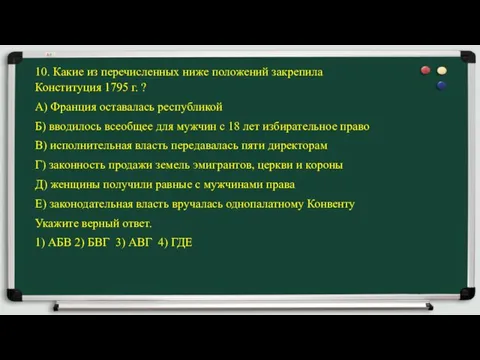 10. Какие из перечисленных ниже положений закрепила Конституция 1795 г. ?

А) Франция оставалась республикой

Б) вводилось всеобщее для мужчин с 18 лет избирательное право

В) исполнительная власть передавалась пяти директорам

Г) законность продажи земель эмигрантов, церкви и короны

Д) женщины получили равные с мужчинами права

Е) законодательная власть вручалась однопалатному Конвенту

Укажите верный ответ.

1) АБВ 2) БВГ 3) АВГ 4) ГДЕ